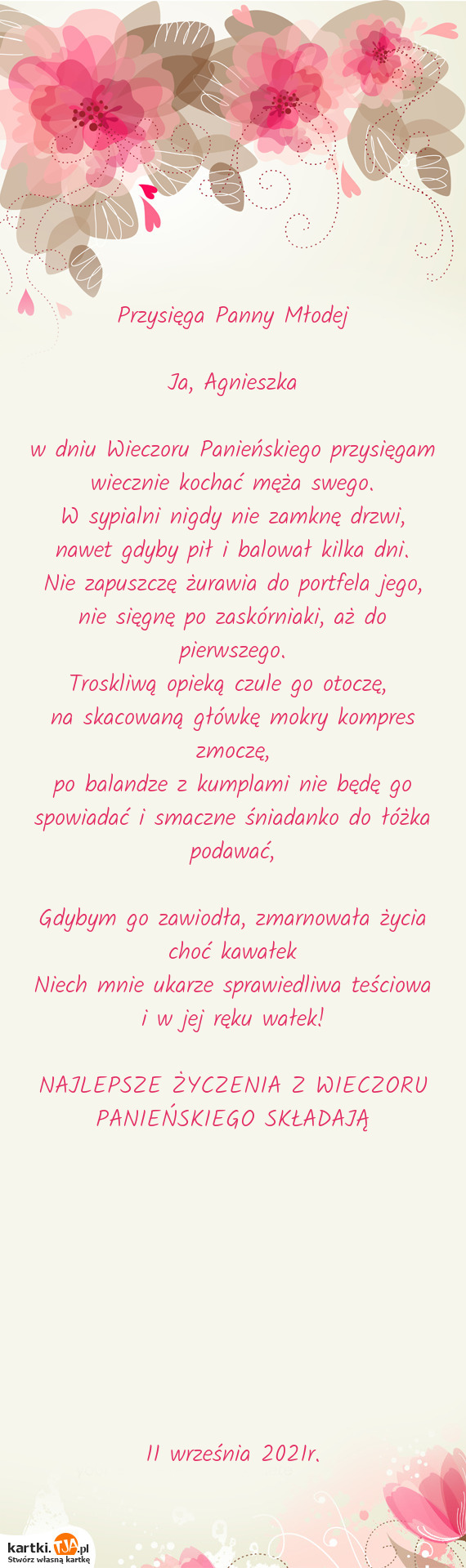 Przysięga Panny Młodej

Ja, Agnieszka

w dniu Wieczoru Panieńskiego przysięgam wiecznie kochać męża swego.
W sypialni nigdy nie zamknę drzwi, nawet gdyby pił i balował kilka dni.
Nie zapuszczę żurawia do portfela jego, nie sięgnę po zaskórniaki, aż do pierwszego.
Troskliwą opieką czule go otoczę,
na skacowaną główkę mokry kompres zmoczę,
po balandze z kumplami nie będę go spowiadać i smaczne śniadanko do łóżka podawać,

Gdybym go zawiodła, zmarnowała życia choć kawałek
Niech mnie ukarze sprawiedliwa teściowa i w jej ręku wałek!

NAJLEPSZE ŻYCZENIA Z WIECZORU PANIEŃSKIEGO SKŁADAJĄ

11 września 2021r.

kartki.TJA.pl
Stwórz własną kartkę